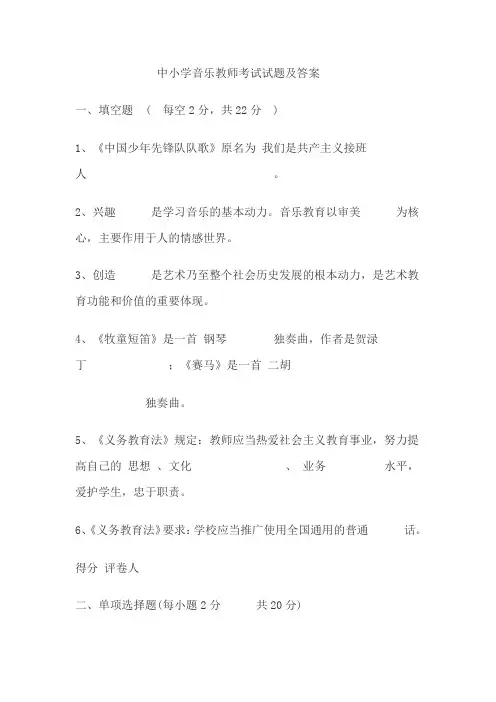 中小学音乐教师考试试题及答案

一、填空题 （ 每空 2 分，共 22 分 ）

1、《中国少年先锋队队歌》原名为 我们是共产主义接班人 。

2、兴趣 是学习音乐的基本动力。音乐教育以审美 为核心，主要作用于人的情感世界。

3、创造 是艺术乃至整个社会历史发展的根本动力，是艺术教育功能和价值的重要体现。

4、《牧童短笛》是一首 钢琴 独奏曲，作者是贺渌丁 ；《赛马》是一首 二胡 独奏曲。

5、《义务教育法》规定：教师应当热爱社会主义教育事业，努力提高自己的 思想 、文化 、 业务 水平，爱护学生，忠于职责。

6、《义务教育法》要求：学校应当推广使用全国通用的普通 话。

得分 评卷人

二、单项选择题(每小题 2 分 共 20 分)